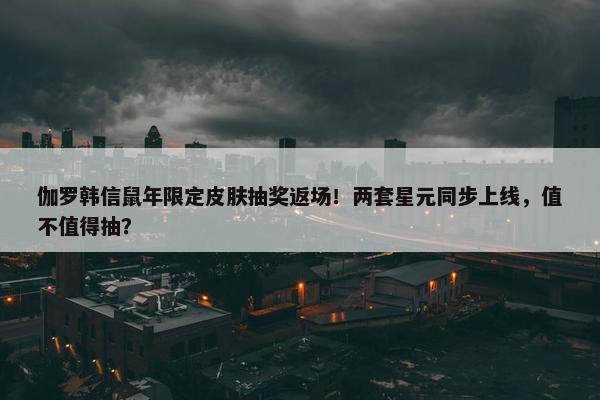 伽罗韩信鼠年限定皮肤抽奖返场！两套星元同步上线，值不值得抽？